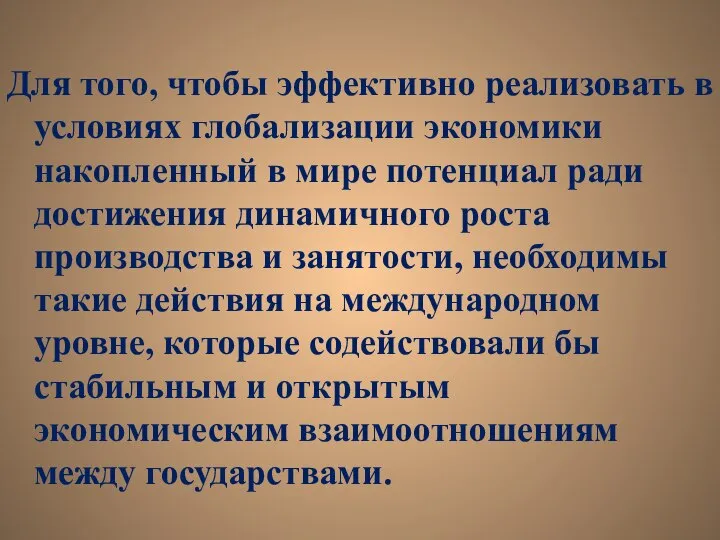 Для того, чтобы эффективно реализовать в условиях глобализации экономики накопленный в мире потенциал ради достижения динамичного роста производства и занятости, необходимы такие действия на международном уровне, которые содействовали бы стабильным и открытым экономическим взаимоотношениям между государствами.